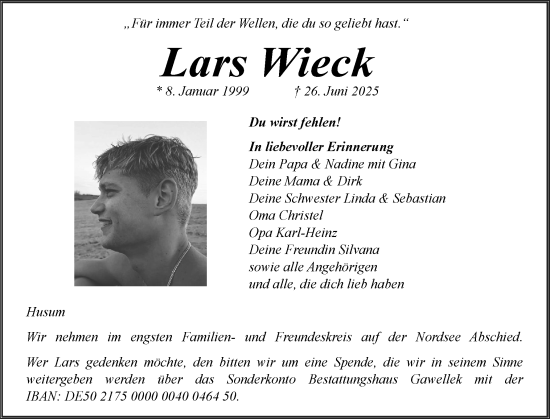 „Für immer Teil der Wellen, die du so geliebt hast.“

Lars Wieck

* 8. Januar 1999 † 26. Juni 2025

Du wirst fehlen!

In liebevoller Erinnerung
Dein Papa & Nadine mit Gina
Deine Mama & Dirk
Deine Schwester Linda & Sebastian
Oma Christel
Opa Karl-Heinz
Deine Freundin Silvana
sowie alle Angehörigen
und alle, die dich lieb haben

Husum

Wir nehmen im engsten Familien- und Freundeskreis auf der Nordsee Abschied.

Wer Lars gedenken möchte, den bitten wir um eine Spende, die wir in seinem Sinne weitergeben werden über das Sonderkonto Bestattungshaus Gawellek mit der IBAN: DE50 2175 0000 0040 0464 50.